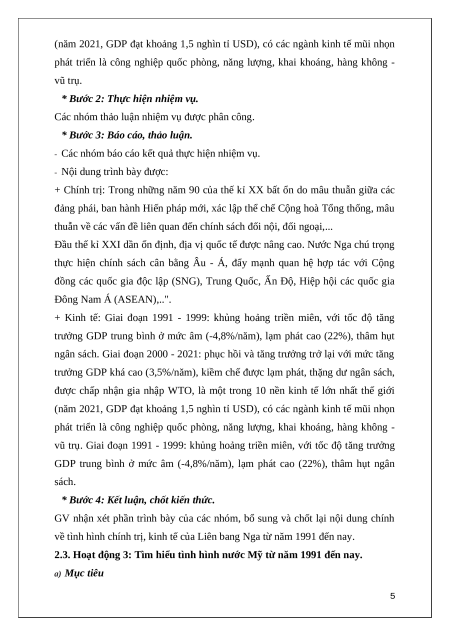 (năm 2021, GDP đạt khoảng 1,5 nghìn tỉ USD), có các ngành kinh tế mũi nhọn phát triển là công nghiệp quốc phòng, năng lượng, khai khoáng, hàng không - vũ trụ.

* Bước 2: Thực hiện nhiệm vụ.

Các nhóm thảo luận nhiệm vụ được phân công.

* Bước 3: Báo cáo, thảo luận.

- Các nhóm báo cáo kết quả thực hiện nhiệm vụ.

- Nội dung trình bày được:

+ Chính trị: Trong những năm 90 của thế kỉ XX bất ổn do mâu thuẫn giữa các đảng phái, ban hành Hiến pháp mới, xác lập thể chế Cộng hoà Tổng thống, mâu thuẫn về các vấn đề liên quan đến chính sách đối nội, đối ngoại,...

Đầu thế kỉ XXI dần ổn định, địa vị quốc tế được nâng cao. Nước Nga chú trọng thực hiện chính sách cân bằng Âu - Á, đẩy mạnh quan hệ hợp tác với Cộng đồng các quốc gia độc lập (SNG), Trung Quốc, Ấn Độ, Hiệp hội các quốc gia Đông Nam Á (ASEAN),..".

+ Kinh tế: Giai đoạn 1991 - 1999: khủng hoảng triền miên, với tốc độ tăng trưởng GDP trung bình ở mức âm (-4,8%/năm), lạm phát cao (22%), thâm hụt ngân sách. Giai đoạn 2000 - 2021: phục hồi và tăng trưởng trở lại với mức tăng trưởng GDP khá cao (3,5%/năm), kiềm chế được lạm phát, thặng dư ngân sách, được chấp nhận gia nhập WTO, là một trong 10 nền kinh tế lớn nhất thế giới (năm 2021, GDP đạt khoảng 1,5 nghìn tỉ USD), có các ngành kinh tế mũi nhọn phát triển là công nghiệp quốc phòng, năng lượng, khai khoáng, hàng không - vũ trụ. Giai đoạn 1991 - 1999: khủng hoảng triền miên, với tốc độ tăng trưởng GDP trung bình ở mức âm (-4,8%/năm), lạm phát cao (22%), thâm hụt ngân sách.

* Bước 4: Kết luận, chốt kiến thức.

GV nhận xét phần trình bày của các nhóm, bổ sung và chốt lại nội dung chính về tình hình chính trị, kinh tế của Liên bang Nga từ năm 1991 đến nay.

2.3. Hoạt động 3: Tìm hiểu tình hình nước Mỹ từ năm 1991 đến nay.

a) Mục tiêu

5